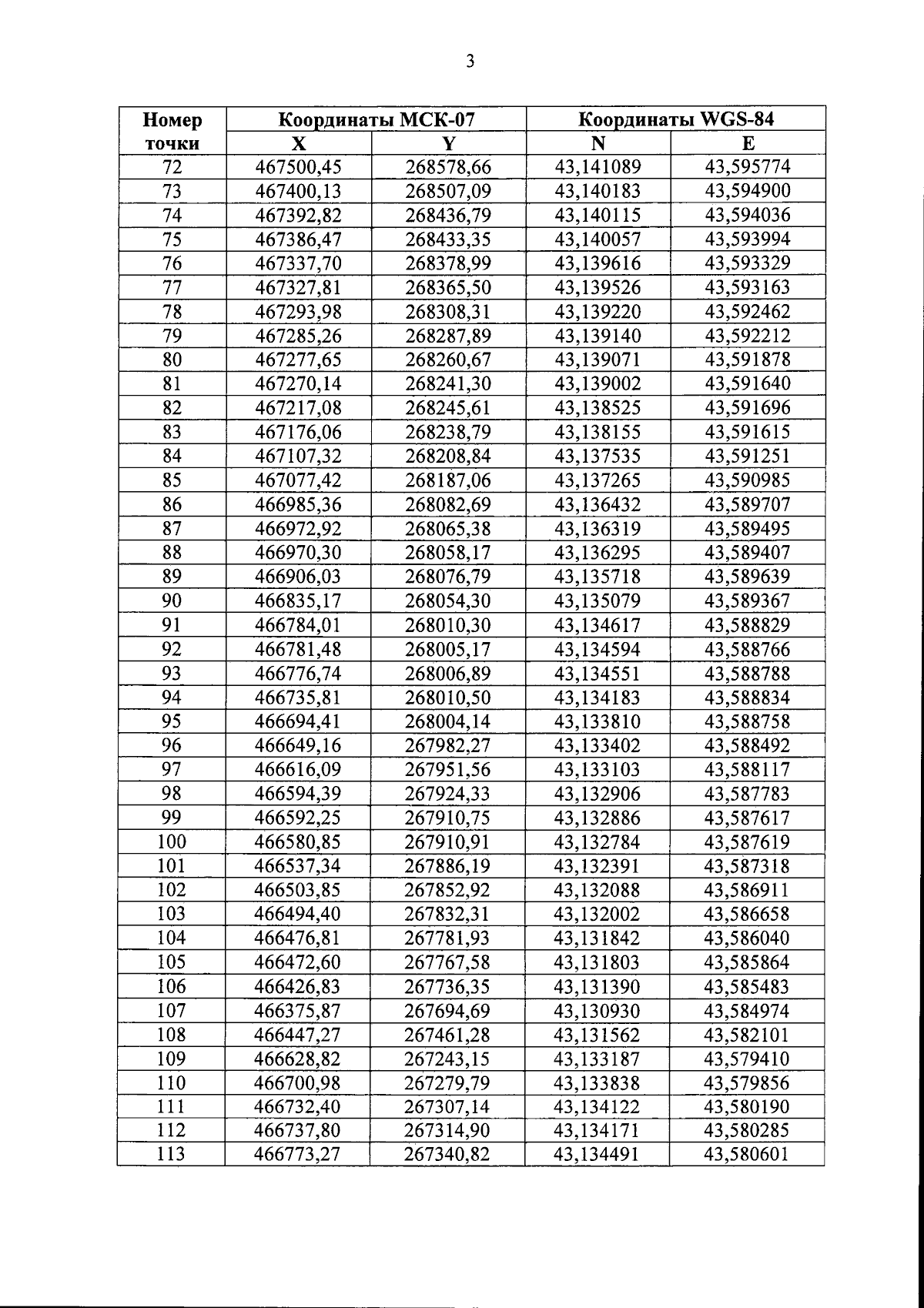 3

| Номер точки | Координаты МСК-07 X | Координаты МСК-07 Y | Координаты WGS-84 N | Координаты WGS-84 E |
|---|---|---|---|---|
| 72 | 467500,45 | 268578,66 | 43,141089 | 43,595774 |
| 73 | 467400,13 | 268507,09 | 43,140183 | 43,594900 |
| 74 | 467392,82 | 268436,79 | 43,140115 | 43,594036 |
| 75 | 467386,47 | 268433,35 | 43,140057 | 43,593994 |
| 76 | 467337,70 | 268378,99 | 43,139616 | 43,593329 |
| 77 | 467327,81 | 268365,50 | 43,139526 | 43,593163 |
| 78 | 467293,98 | 268308,31 | 43,139220 | 43,592462 |
| 79 | 467285,26 | 268287,89 | 43,139140 | 43,592212 |
| 80 | 467277,65 | 268260,67 | 43,139071 | 43,591878 |
| 81 | 467270,14 | 268241,30 | 43,139002 | 43,591640 |
| 82 | 467217,08 | 268245,61 | 43,138525 | 43,591696 |
| 83 | 467176,06 | 268238,79 | 43,138155 | 43,591615 |
| 84 | 467107,32 | 268208,84 | 43,137535 | 43,591251 |
| 85 | 467077,42 | 268187,06 | 43,137265 | 43,590985 |
| 86 | 466985,36 | 268082,69 | 43,136432 | 43,589707 |
| 87 | 466972,92 | 268065,38 | 43,136319 | 43,589495 |
| 88 | 466970,30 | 268058,17 | 43,136295 | 43,589407 |
| 89 | 466906,03 | 268076,79 | 43,135718 | 43,589639 |
| 90 | 466835,17 | 268054,30 | 43,135079 | 43,589367 |
| 91 | 466784,01 | 268010,30 | 43,134617 | 43,588829 |
| 92 | 466781,48 | 268005,17 | 43,134594 | 43,588766 |
| 93 | 466776,74 | 268006,89 | 43,134551 | 43,588788 |
| 94 | 466735,81 | 268010,50 | 43,134183 | 43,588834 |
| 95 | 466694,41 | 268004,14 | 43,133810 | 43,588758 |
| 96 | 466649,16 | 267982,27 | 43,133402 | 43,588492 |
| 97 | 466616,09 | 267951,56 | 43,133103 | 43,588117 |
| 98 | 466594,39 | 267924,33 | 43,132906 | 43,587783 |
| 99 | 466592,25 | 267910,75 | 43,132886 | 43,587617 |
| 100 | 466580,85 | 267910,91 | 43,132784 | 43,587619 |
| 101 | 466537,34 | 267886,19 | 43,132391 | 43,587318 |
| 102 | 466503,85 | 267852,92 | 43,132088 | 43,586911 |
| 103 | 466494,40 | 267832,31 | 43,132002 | 43,586658 |
| 104 | 466476,81 | 267781,93 | 43,131842 | 43,586040 |
| 105 | 466472,60 | 267767,58 | 43,131803 | 43,585864 |
| 106 | 466426,83 | 267736,35 | 43,131390 | 43,585483 |
| 107 | 466375,87 | 267694,69 | 43,130930 | 43,584974 |
| 108 | 466447,27 | 267461,28 | 43,131562 | 43,582101 |
| 109 | 466628,82 | 267243,15 | 43,133187 | 43,579410 |
| 110 | 466700,98 | 267279,79 | 43,133838 | 43,579856 |
| 111 | 466732,40 | 267307,14 | 43,134122 | 43,580190 |
| 112 | 466737,80 | 267314,90 | 43,134171 | 43,580285 |
| 113 | 466773,27 | 267340,82 | 43,134491 | 43,580601 |